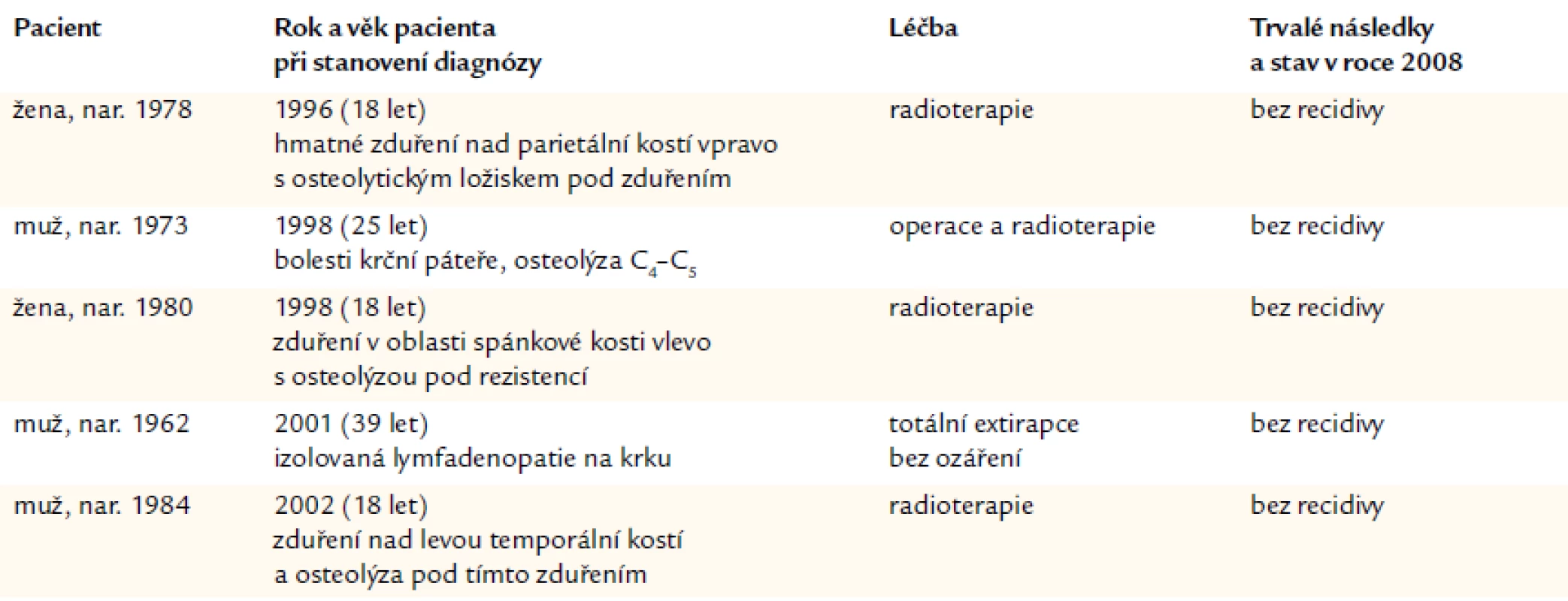 | Pacient | Rok a věk pacienta při stanovení diagnózy | Léčba | Trvalé následky a stav v roce 2008 |
|---|---|---|---|
| žena, nar. 1978 | 1996 (18 let) hmatné zduření nad parietální kostí vpravo s osteolytickým ložiskem pod zduřením | radioterapie | bez recidivy |
| muž, nar. 1973 | 1998 (25 let) bolesti krční páteře, osteolýza $C_4$–$C_5$ | operace a radioterapie | bez recidivy |
| žena, nar. 1980 | 1998 (18 let) zduření v oblasti spánkové kosti vlevo s osteolýzou pod rezistencí | radioterapie | bez recidivy |
| muž, nar. 1962 | 2001 (39 let) izolovaná lymfadenopatie na krku | totální extirapce bez ozáření | bez recidivy |
| muž, nar. 1984 | 2002 (18 let) zduření nad levou temporální kostí a osteolýza pod tímto zduřením | radioterapie | bez recidivy |